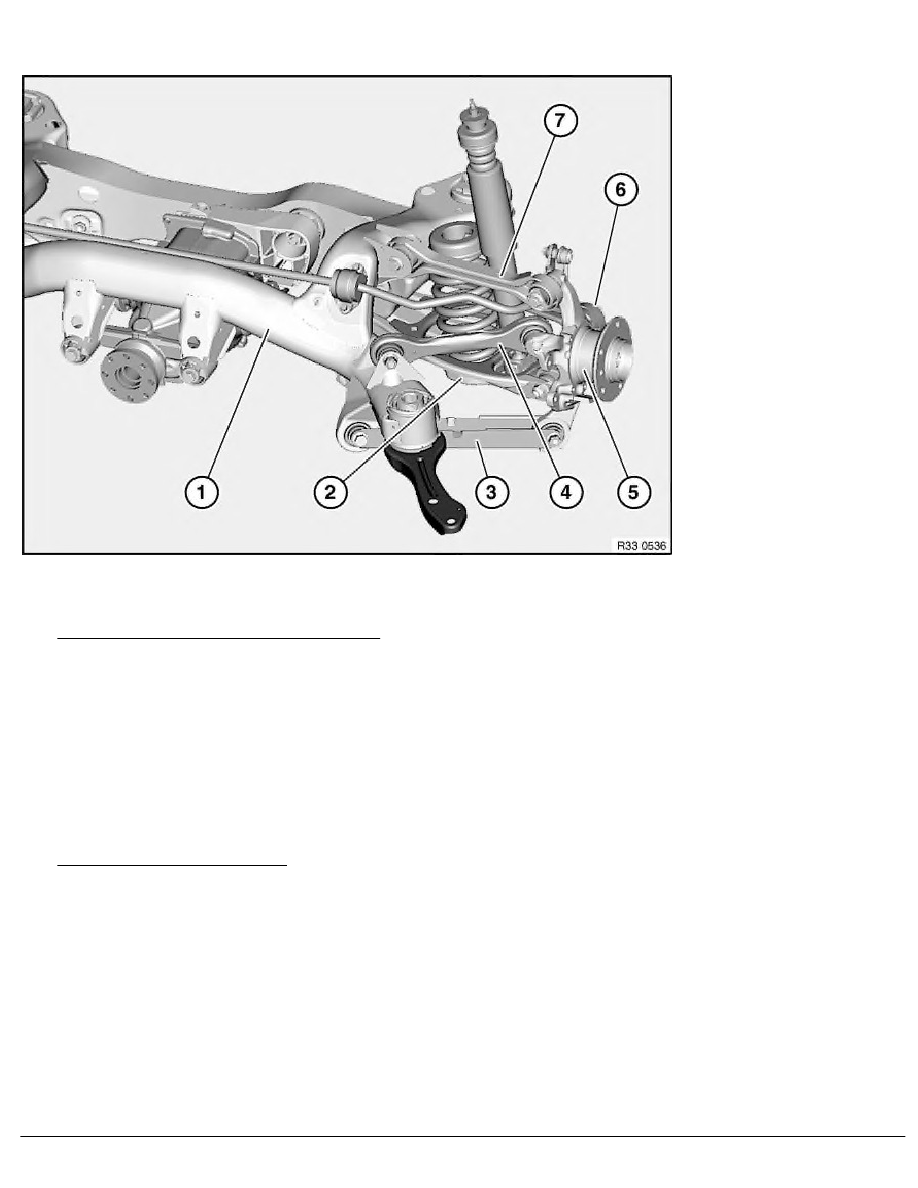 7

6

1

2

3

4

5

R33 0536